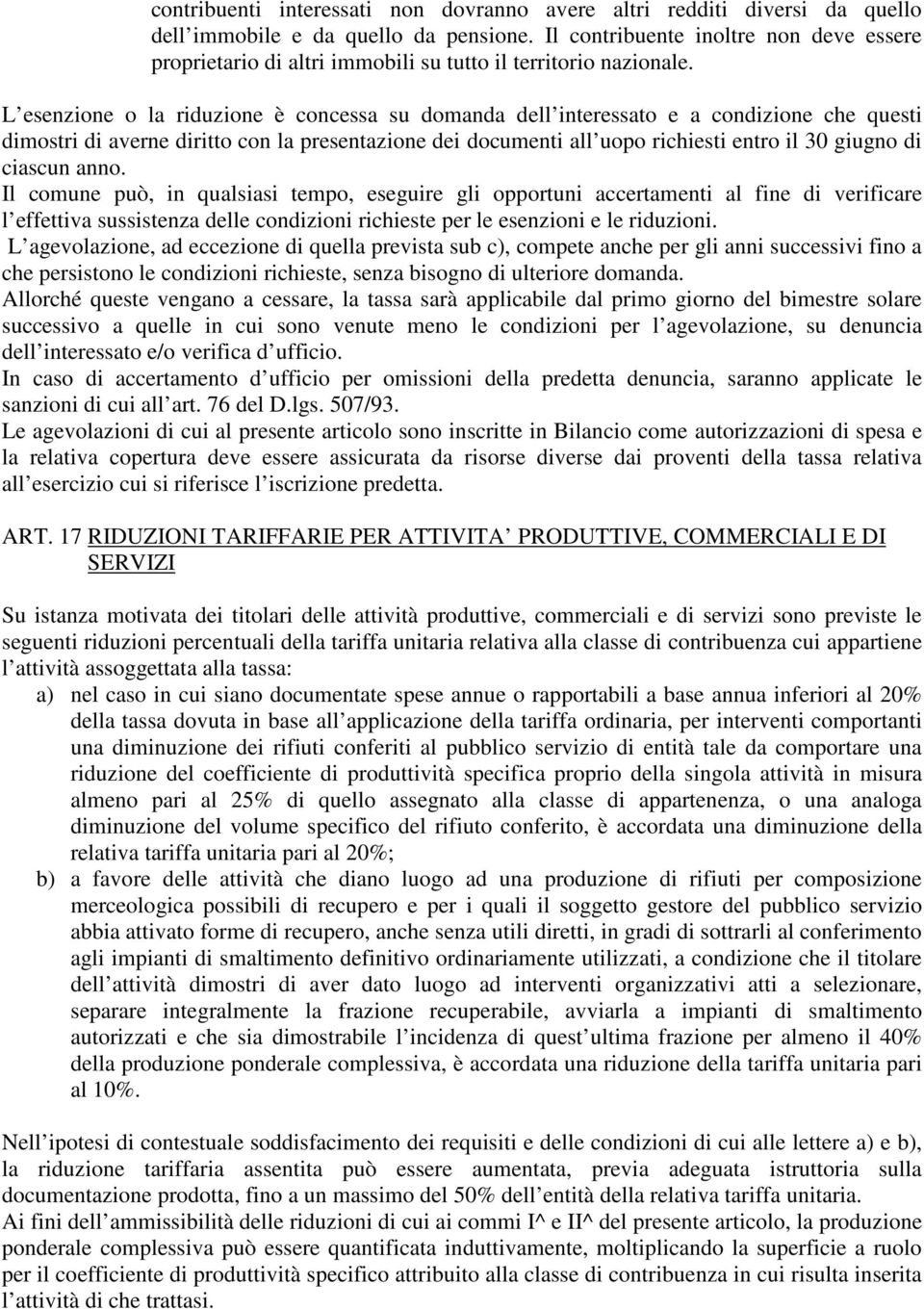 contribuenti interessati non dovranno avere altri redditi diversi da quello dell immobile e da quello da pensione. Il contribuente inoltre non deve essere proprietario di altri immobili su tutto il territorio nazionale.

L esenzione o la riduzione è concessa su domanda dell interessato e a condizione che questi dimostri di averne diritto con la presentazione dei documenti all uopo richiesti entro il 30 giugno di ciascun anno.

Il comune può, in qualsiasi tempo, eseguire gli opportuni accertamenti al fine di verificare l effettiva sussistenza delle condizioni richieste per le esenzioni e le riduzioni.

L agevolazione, ad eccezione di quella prevista sub c), compete anche per gli anni successivi fino a che persistono le condizioni richieste, senza bisogno di ulteriore domanda.

Allorché queste vengano a cessare, la tassa sarà applicabile dal primo giorno del bimestre solare successivo a quelle in cui sono venute meno le condizioni per l agevolazione, su denuncia dell interessato e/o verifica d ufficio.

In caso di accertamento d ufficio per omissioni della predetta denuncia, saranno applicate le sanzioni di cui all art. 76 del D.lgs. 507/93.

Le agevolazioni di cui al presente articolo sono inscritte in Bilancio come autorizzazioni di spesa e la relativa copertura deve essere assicurata da risorse diverse dai proventi della tassa relativa all esercizio cui si riferisce l iscrizione predetta.

ART. 17 RIDUZIONI TARIFFARIE PER ATTIVITA PRODUTTIVE, COMMERCIALI E DI SERVIZI

Su istanza motivata dei titolari delle attività produttive, commerciali e di servizi sono previste le seguenti riduzioni percentuali della tariffa unitaria relativa alla classe di contribuenza cui appartiene l attività assoggettata alla tassa:

a) nel caso in cui siano documentate spese annue o rapportabili a base annua inferiori al 20% della tassa dovuta in base all applicazione della tariffa ordinaria, per interventi comportanti una diminuzione dei rifiuti conferiti al pubblico servizio di entità tale da comportare una riduzione del coefficiente di produttività specifica proprio della singola attività in misura almeno pari al 25% di quello assegnato alla classe di appartenenza, o una analoga diminuzione del volume specifico del rifiuto conferito, è accordata una diminuzione della relativa tariffa unitaria pari al 20%;

b) a favore delle attività che diano luogo ad una produzione di rifiuti per composizione merceologica possibili di recupero e per i quali il soggetto gestore del pubblico servizio abbia attivato forme di recupero, anche senza utili diretti, in gradi di sottrarli al conferimento agli impianti di smaltimento definitivo ordinariamente utilizzati, a condizione che il titolare dell attività dimostri di aver dato luogo ad interventi organizzativi atti a selezionare, separare integralmente la frazione recuperabile, avviarla a impianti di smaltimento autorizzati e che sia dimostrabile l incidenza di quest ultima frazione per almeno il 40% della produzione ponderale complessiva, è accordata una riduzione della tariffa unitaria pari al 10%.

Nell ipotesi di contestuale soddisfacimento dei requisiti e delle condizioni di cui alle lettere a) e b), la riduzione tariffaria assentita può essere aumentata, previa adeguata istruttoria sulla documentazione prodotta, fino a un massimo del 50% dell entità della relativa tariffa unitaria.

Ai fini dell ammissibilità delle riduzioni di cui ai commi I^ e II^ del presente articolo, la produzione ponderale complessiva può essere quantificata induttivamente, moltiplicando la superficie a ruolo per il coefficiente di produttività specifico attribuito alla classe di contribuenza in cui risulta inserita l attività di che trattasi.